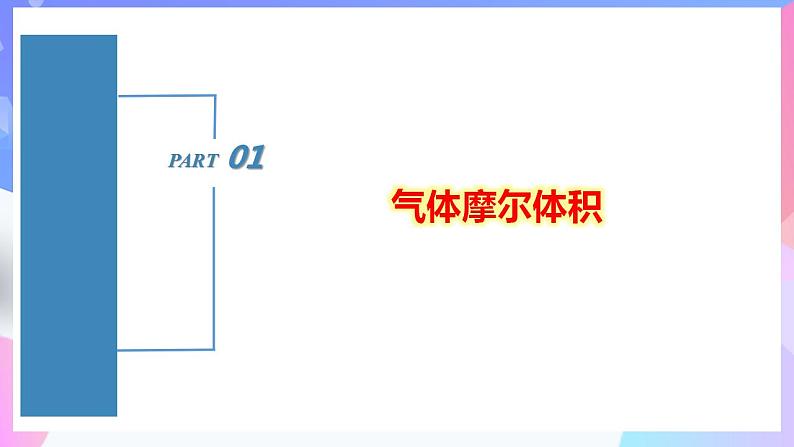 PART 01

气体摩尔体积